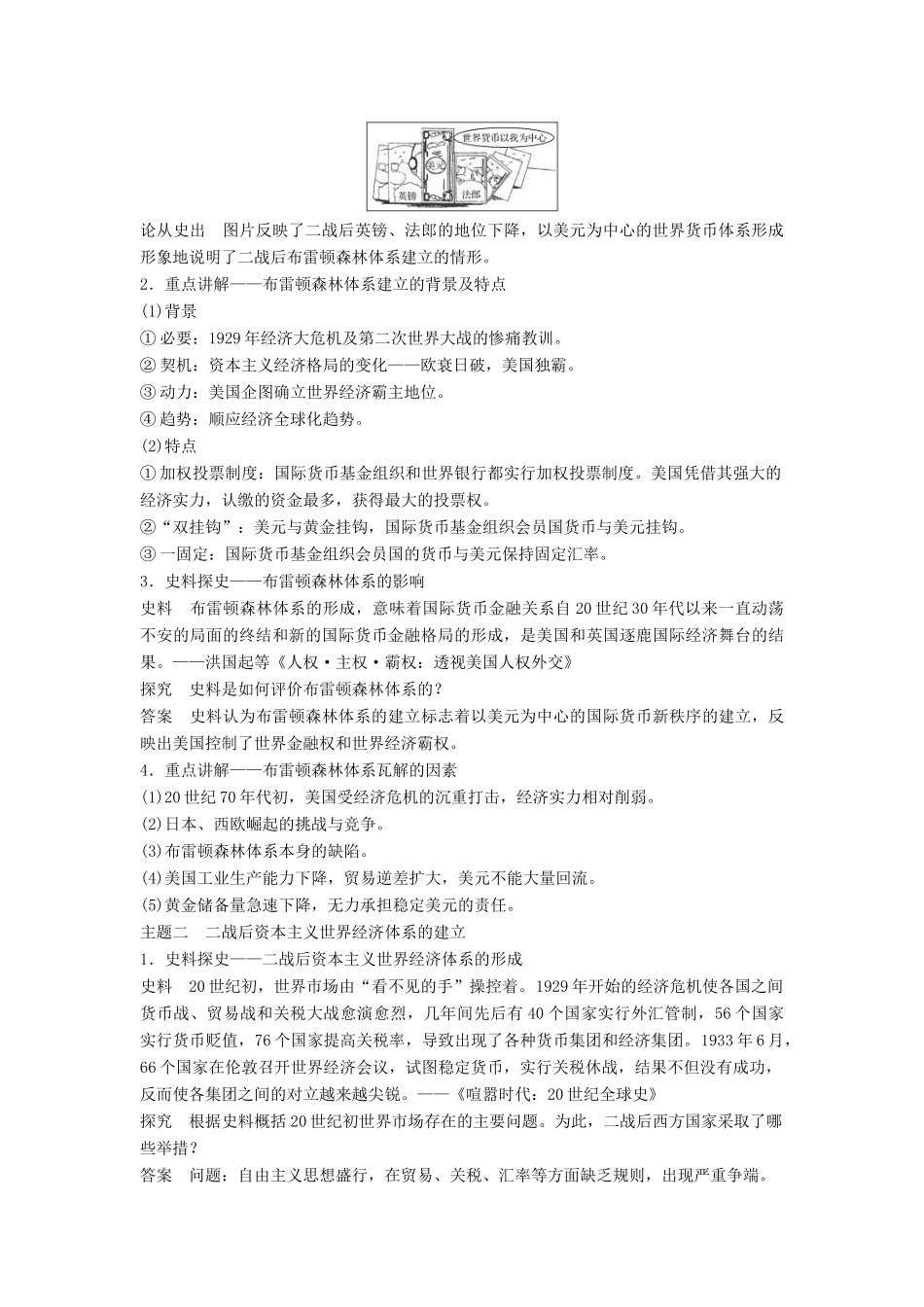 世界货币以我为中心

美元

英镑

法郎

论从史出　图片反映了二战后英镑、法郎的地位下降，以美元为中心的世界货币体系形成形象地说明了二战后布雷顿森林体系建立的情形。

2．重点讲解——布雷顿森林体系建立的背景及特点

(1)背景

①必要：1929年经济大危机及第二次世界大战的惨痛教训。

②契机：资本主义经济格局的变化——欧衰日破，美国独霸。

③动力：美国企图确立世界经济霸主地位。

④趋势：顺应经济全球化趋势。

(2)特点

①加权投票制度：国际货币基金组织和世界银行都实行加权投票制度。美国凭借其强大的经济实力，认缴的资金最多，获得最大的投票权。

②“双挂钩”：美元与黄金挂钩，国际货币基金组织会员国货币与美元挂钩。

③一固定：国际货币基金组织会员国的货币与美元保持固定汇率。

3．史料探史——布雷顿森林体系的影响

史料　布雷顿森林体系的形成，意味着国际货币金融关系自20世纪30年代以来一直动荡不安的局面的终结和新的国际货币金融格局的形成，是美国和英国逐鹿国际经济舞台的结果。——洪国起等《人权·主权·霸权：透视美国人权外交》

探究　史料是如何评价布雷顿森林体系的？

答案　史料认为布雷顿森林体系的建立标志着以美元为中心的国际货币新秩序的建立，反映出美国控制了世界金融权和世界经济霸权。

4．重点讲解——布雷顿森林体系瓦解的因素

(1)20世纪70年代初，美国受经济危机的沉重打击，经济实力相对削弱。

(2)日本、西欧崛起的挑战与竞争。

(3)布雷顿森林体系本身的缺陷。

(4)美国工业生产能力下降，贸易逆差扩大，美元不能大量回流。

(5)黄金储备量急速下降，无力承担稳定美元的责任。

主题二　二战后资本主义世界经济体系的建立

1．史料探史——二战后资本主义世界经济体系的形成

史料　20世纪初，世界市场由“看不见的手”操控着。1929年开始的经济危机使各国之间货币战、贸易战和关税大战愈演愈烈，几年间先后有40个国家实行外汇管制，56个国家实行货币贬值，76个国家提高关税率，导致出现了各种货币集团和经济集团。1933年6月，66个国家在伦敦召开世界经济会议，试图稳定货币，实行关税休战，结果不但没有成功，反而使各集团之间的对立越来越尖锐。——《喧嚣时代：20世纪全球史》

探究　根据史料概括20世纪初世界市场存在的主要问题。为此，二战后西方国家采取了哪些举措？

答案　问题：自由主义思想盛行，在贸易、关税、汇率等方面缺乏规则，出现严重争端。